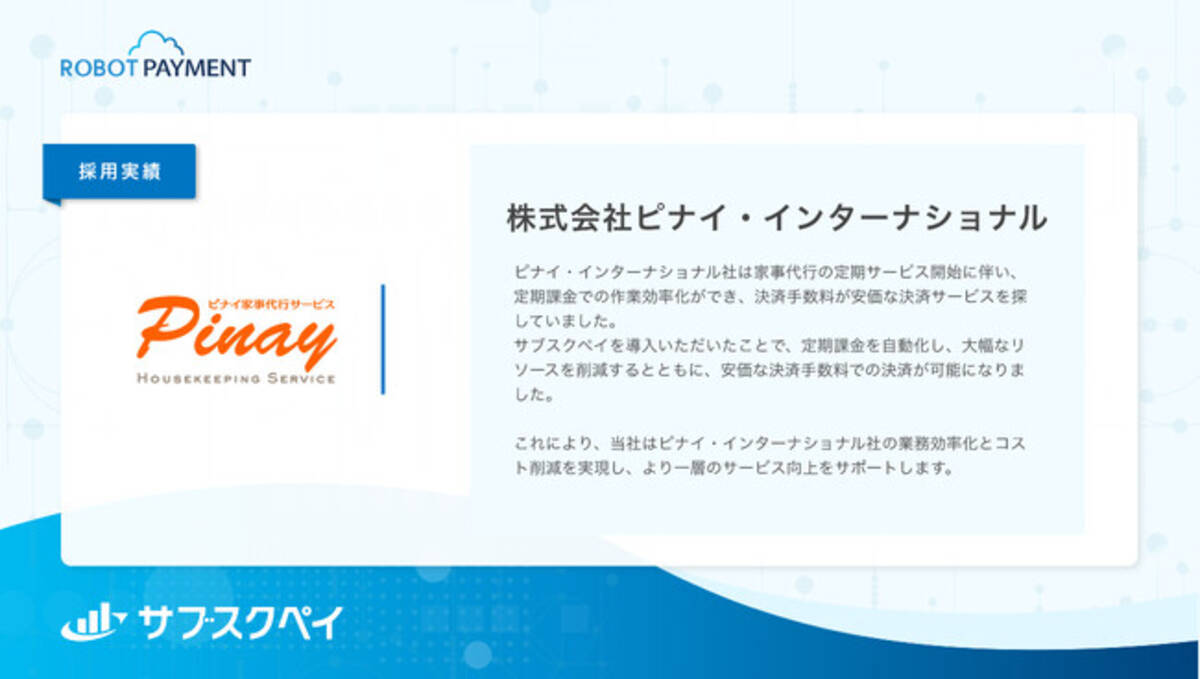 ROBOT PAYMENT

採用実績

ピナイ家事代行サービス
Pinay
HOUSEKEEPING SERVICE

株式会社ピナイ・インターナショナル

ピナイ・インターナショナル社は家事代行の定期サービス開始に伴い、定期課金での作業効率化ができ、決済手数料が安価な決済サービスを探していました。
サブスクペイを導入いただいたことで、定期課金を自動化し、大幅なリソースを削減するとともに、安価な決済手数料での決済が可能になりました。

これにより、当社はピナイ・インターナショナル社の業務効率化とコスト削減を実現し、より一層のサービス向上をサポートします。

サブスクペイ